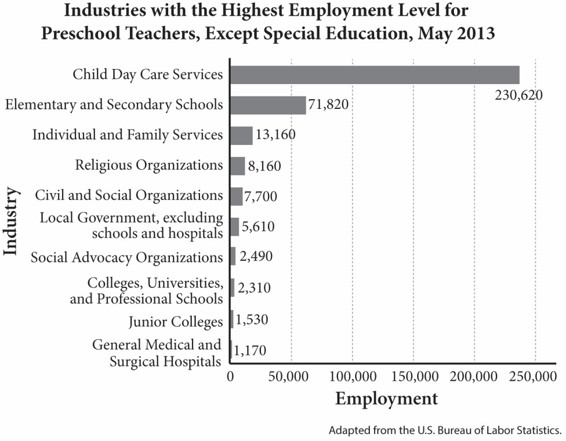 Industries with the Highest Employment Level for Preschool Teachers, Except Special Education, May 2013

Industry

Child Day Care Services 230,620
Elementary and Secondary Schools 71,820
Individual and Family Services 13,160
Religious Organizations 8,160
Civil and Social Organizations 7,700
Local Government, excluding schools and hospitals 5,610
Social Advocacy Organizations 2,490
Colleges, Universities, and Professional Schools 2,310
Junior Colleges 1,530
General Medical and Surgical Hospitals 1,170

0 50,000 100,000 150,000 200,000 250,000

Employment

Adapted from the U.S. Bureau of Labor Statistics.